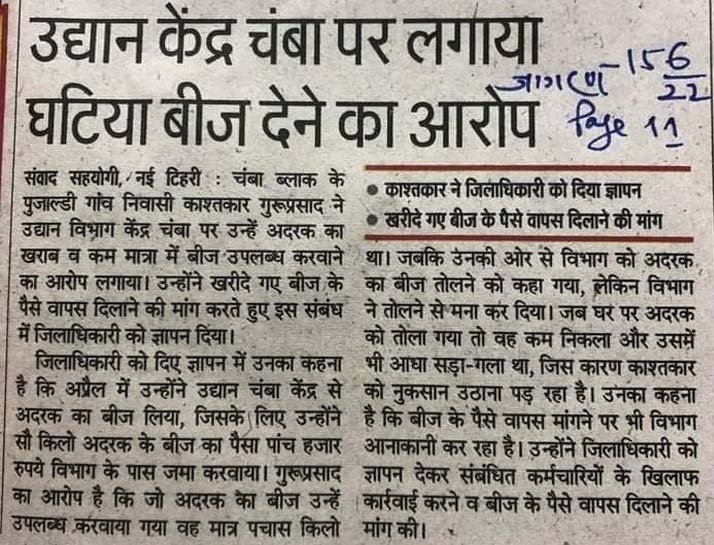 उद्यान केंद्र चंबा पर लगाया घटिया बीज देने का आरोप

जागरण - 15 $\frac{6}{22}$
Page 11

संवाद सहयोगी, नई टिहरी : चंबा ब्लाक के पुजाल्डी गांव निवासी काश्तकार गुरूप्रसाद ने उद्यान विभाग केंद्र चंबा पर उन्हें अदरक का खराब व कम मात्रा में बीज उपलब्ध करवाने का आरोप लगाया। उन्होंने खरीदे गए बीज के पैसे वापस दिलाने की मांग करते हुए इस संबंध में जिलाधिकारी को ज्ञापन दिया।

जिलाधिकारी को दिए ज्ञापन में उनका कहना है कि अप्रैल में उन्होंने उद्यान चंबा केंद्र से अदरक का बीज लिया, जिसके लिए उन्होंने सौ किलो अदरक के बीज का पैसा पांच हजार रुपये विभाग के पास जमा करवाया। गुरूप्रसाद का आरोप है कि जो अदरक का बीज उन्हें उपलब्ध करवाया गया वह मात्र पचास किलो

• काश्तकार ने जिलाधिकारी को दिया ज्ञापन
• खरीदे गए बीज के पैसे वापस दिलाने की मांग

था। जबकि उनकी ओर से विभाग को अदरक का बीज तोलने को कहा गया, लेकिन विभाग ने तोलने से मना कर दिया। जब घर पर अदरक को तोला गया तो वह कम निकला और उसमें भी आधा सड़ा-गला था, जिस कारण काश्तकार को नुकसान उठाना पड़ रहा है। उनका कहना है कि बीज के पैसे वापस मांगने पर भी विभाग आनाकानी कर रहा है। उन्होंने जिलाधिकारी को ज्ञापन देकर संबंधित कर्मचारियों के खिलाफ कार्रवाई करने व बीज के पैसे वापस दिलाने की मांग की।